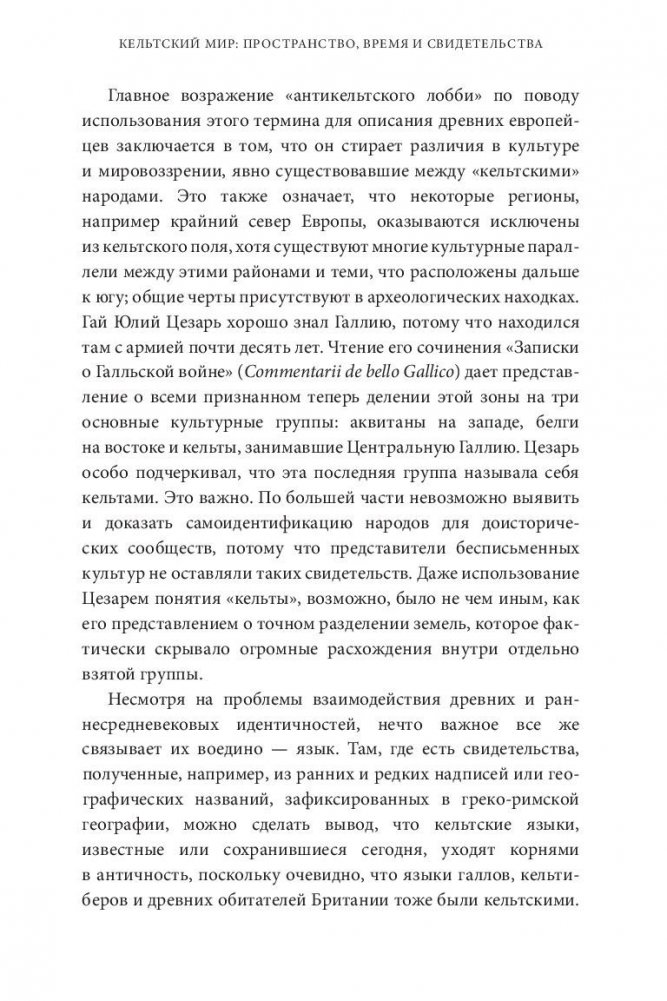 КЕЛЬТСКИЙ МИР: ПРОСТРАНСТВО, ВРЕМЯ И СВИДЕТЕЛЬСТВА

Главное возражение «антикельтского лобби» по поводу использования этого термина для описания древних европейцев заключается в том, что он стирает различия в культуре и мировоззрении, явно существовавшие между «кельтскими» народами. Это также означает, что некоторые регионы, например крайний север Европы, оказываются исключены из кельтского поля, хотя существуют многие культурные параллели между этими районами и теми, что расположены дальше к югу; общие черты присутствуют в археологических находках. Гай Юлий Цезарь хорошо знал Галлию, потому что находился там с армией почти десять лет. Чтение его сочинения «Записки о Галльской войне» (Commentarii de bello Gallico) дает представление о всеми признанном теперь делении этой зоны на три основные культурные группы: аквитаны на западе, белги на востоке и кельты, занимавшие Центральную Галлию. Цезарь особо подчеркивал, что эта последняя группа называла себя кельтами. Это важно. По большей части невозможно выявить и доказать самоидентификацию народов для доисторических сообществ, потому что представители бесписьменных культур не оставляли таких свидетельств. Даже использование Цезарем понятия «кельты», возможно, было не чем иным, как его представлением о точном разделении земель, которое фактически скрывало огромные расхождения внутри отдельно взятой группы.

Несмотря на проблемы взаимодействия древних и раннесредневековых идентичностей, нечто важное все же связывает их воедино — язык. Там, где есть свидетельства, полученные, например, из ранних и редких надписей или географических названий, зафиксированных в греко-римской географии, можно сделать вывод, что кельтские языки, известные или сохранившиеся сегодня, уходят корнями в античность, поскольку очевидно, что языки галлов, кельтиберов и древних обитателей Британии тоже были кельтскими.